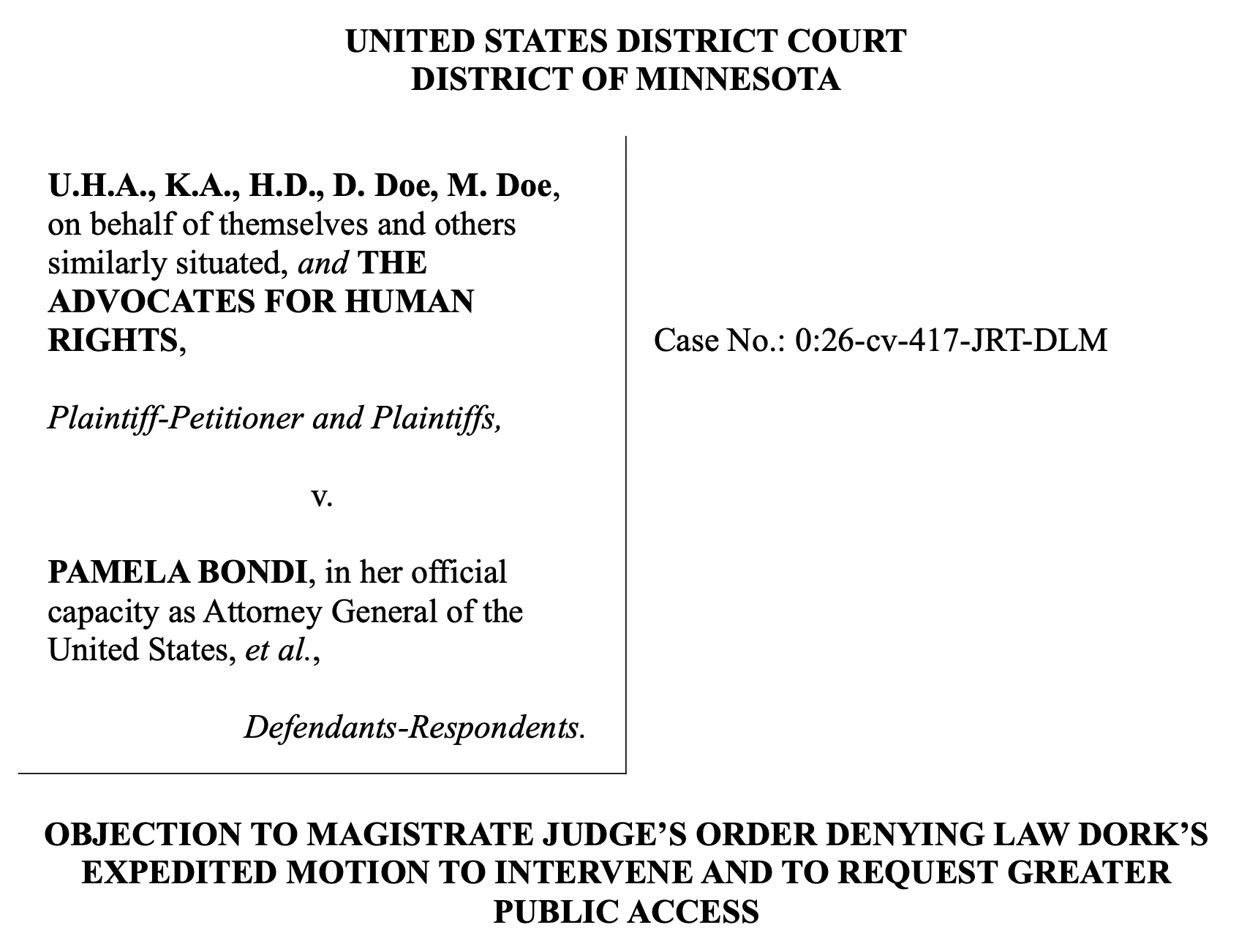 UNITED STATES DISTRICT COURT
DISTRICT OF MINNESOTA

U.H.A., K.A., H.D., D. Doe, M. Doe, on behalf of themselves and others similarly situated, and THE ADVOCATES FOR HUMAN RIGHTS,

Plaintiff-Petitioner and Plaintiffs,

v.

PAMELA BONDI, in her official capacity as Attorney General of the United States, et al.,

Defendants-Respondents.

Case No.: 0:26-cv-417-JRT-DLM

OBJECTION TO MAGISTRATE JUDGE'S ORDER DENYING LAW DORK'S EXPEDITED MOTION TO INTERVENE AND TO REQUEST GREATER PUBLIC ACCESS